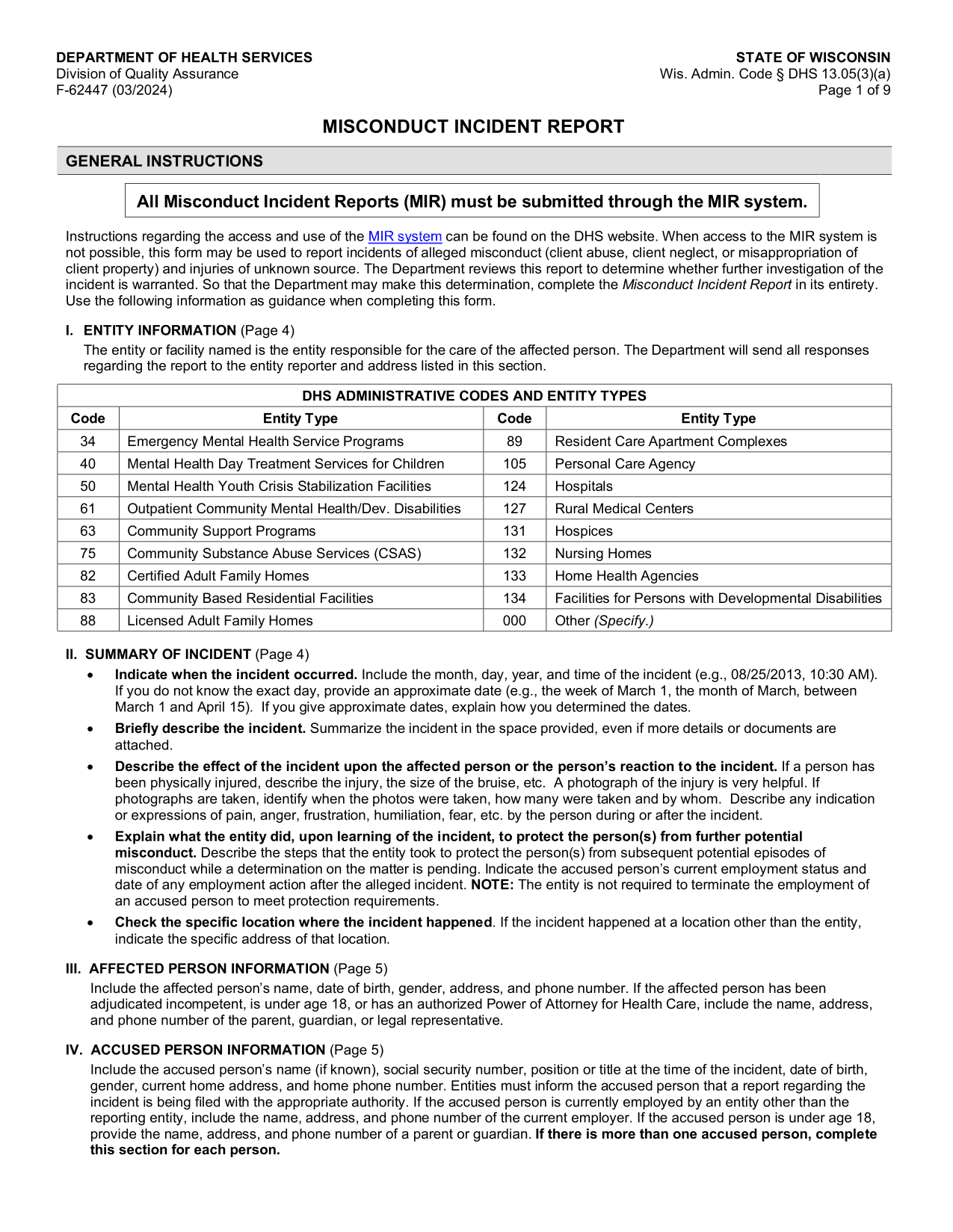 DEPARTMENT OF HEALTH SERVICES
Division of Quality Assurance
F-62447 (03/2024)

STATE OF WISCONSIN
Wis. Admin. Code § DHS 13.05(3)(a)
Page 1 of 9

MISCONDUCT INCIDENT REPORT

GENERAL INSTRUCTIONS

All Misconduct Incident Reports (MIR) must be submitted through the MIR system.

Instructions regarding the access and use of the MIR system can be found on the DHS website. When access to the MIR system is not possible, this form may be used to report incidents of alleged misconduct (client abuse, client neglect, or misappropriation of client property) and injuries of unknown source. The Department reviews this report to determine whether further investigation of the incident is warranted. So that the Department may make this determination, complete the Misconduct Incident Report in its entirety. Use the following information as guidance when completing this form.

I. ENTITY INFORMATION (Page 4)
The entity or facility named is the entity responsible for the care of the affected person. The Department will send all responses regarding the report to the entity reporter and address listed in this section.

DHS ADMINISTRATIVE CODES AND ENTITY TYPES

| Code | Entity Type | Code | Entity Type |
|---|---|---|---|
| 34 | Emergency Mental Health Service Programs | 89 | Resident Care Apartment Complexes |
| 40 | Mental Health Day Treatment Services for Children | 105 | Personal Care Agency |
| 50 | Mental Health Youth Crisis Stabilization Facilities | 124 | Hospitals |
| 61 | Outpatient Community Mental Health/Dev. Disabilities | 127 | Rural Medical Centers |
| 63 | Community Support Programs | 131 | Hospices |
| 75 | Community Substance Abuse Services (CSAS) | 132 | Nursing Homes |
| 82 | Certified Adult Family Homes | 133 | Home Health Agencies |
| 83 | Community Based Residential Facilities | 134 | Facilities for Persons with Developmental Disabilities |
| 88 | Licensed Adult Family Homes | 000 | Other (Specify.) |

II. SUMMARY OF INCIDENT (Page 4)
• Indicate when the incident occurred. Include the month, day, year, and time of the incident (e.g., 08/25/2013, 10:30 AM). If you do not know the exact day, provide an approximate date (e.g., the week of March 1, the month of March, between March 1 and April 15). If you give approximate dates, explain how you determined the dates.
• Briefly describe the incident. Summarize the incident in the space provided, even if more details or documents are attached.
• Describe the effect of the incident upon the affected person or the person's reaction to the incident. If a person has been physically injured, describe the injury, the size of the bruise, etc. A photograph of the injury is very helpful. If photographs are taken, identify when the photos were taken, how many were taken and by whom. Describe any indication or expressions of pain, anger, frustration, humiliation, fear, etc. by the person during or after the incident.
• Explain what the entity did, upon learning of the incident, to protect the person(s) from further potential misconduct. Describe the steps that the entity took to protect the person(s) from subsequent potential episodes of misconduct while a determination on the matter is pending. Indicate the accused person's current employment status and date of any employment action after the alleged incident. NOTE: The entity is not required to terminate the employment of an accused person to meet protection requirements.
• Check the specific location where the incident happened. If the incident happened at a location other than the entity, indicate the specific address of that location.

III. AFFECTED PERSON INFORMATION (Page 5)
Include the affected person's name, date of birth, gender, address, and phone number. If the affected person has been adjudicated incompetent, is under age 18, or has an authorized Power of Attorney for Health Care, include the name, address, and phone number of the parent, guardian, or legal representative.

IV. ACCUSED PERSON INFORMATION (Page 5)
Include the accused person's name (if known), social security number, position or title at the time of the incident, date of birth, gender, current home address, and home phone number. Entities must inform the accused person that a report regarding the incident is being filed with the appropriate authority. If the accused person is currently employed by an entity other than the reporting entity, include the name, address, and phone number of the current employer. If the accused person is under age 18, provide the name, address, and phone number of a parent or guardian. If there is more than one accused person, complete this section for each person.